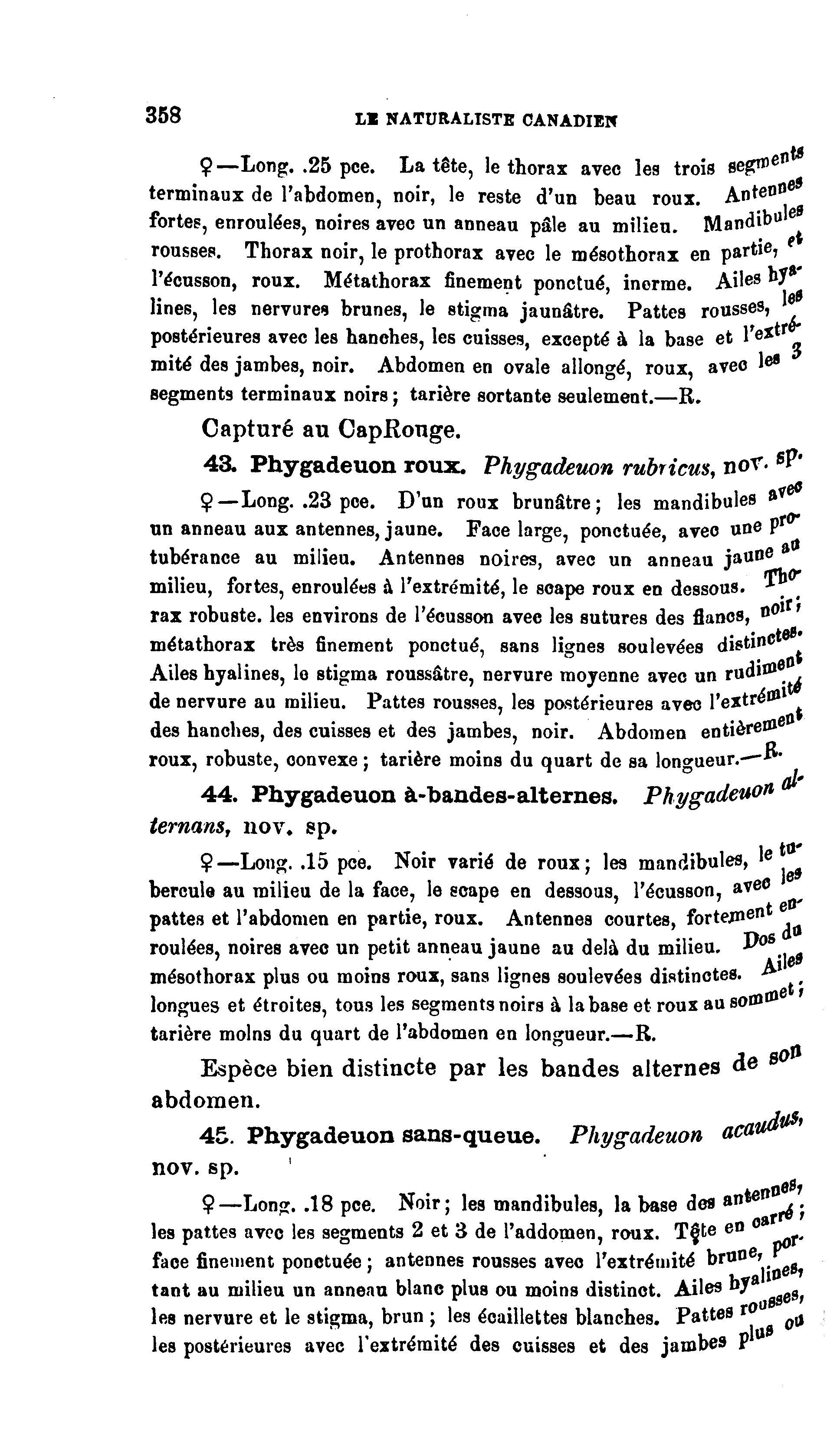 358 LE NATURALISTE CANADIEN

♀—Long. .25 pce. La tête, le thorax avec les trois segments terminaux de l'abdomen, noir, le reste d'un beau roux. Antennes fortes, enroulées, noires avec un anneau pâle au milieu. Mandibules rousses. Thorax noir, le prothorax avec le mésothorax en partie, et l'écusson, roux. Métathorax finement ponctué, inerme. Ailes hyalines, les nervures brunes, le stigma jaunâtre. Pattes rousses, les postérieures avec les hanches, les cuisses, excepté à la base et l'extrémité des jambes, noir. Abdomen en ovale allongé, roux, avec les 3 segments terminaux noirs; tarière sortante seulement.—R.

Capturé au CapRouge.

43. Phygadeuon roux. Phygadeuon rubricus, nov. sp.

♀—Long. .23 pce. D'un roux brunâtre; les mandibules avec un anneau aux antennes, jaune. Face large, ponctuée, avec une protubérance au milieu. Antennes noires, avec un anneau jaune au milieu, fortes, enroulées à l'extrémité, le scape roux en dessous. Thorax robuste. les environs de l'écusson avec les sutures des flancs, noir; métathorax très finement ponctué, sans lignes soulevées distinctes. Ailes hyalines, le stigma roussâtre, nervure moyenne avec un rudiment de nervure au milieu. Pattes rousses, les postérieures avec l'extrémité des hanches, des cuisses et des jambes, noir. Abdomen entièrement roux, robuste, convexe; tarière moins du quart de sa longueur.—R.

44. Phygadeuon à-bandes-alternes. Phygadeuon alternans, nov. sp.

♀—Long. .15 pce. Noir varié de roux; les mandibules, le tubercule au milieu de la face, le scape en dessous, l'écusson, avec les pattes et l'abdomen en partie, roux. Antennes courtes, fortement enroulées, noires avec un petit anneau jaune au delà du milieu. Dos du mésothorax plus ou moins roux, sans lignes soulevées distinctes. Ailes longues et étroites, tous les segments noirs à la base et roux au sommet; tarière moins du quart de l'abdomen en longueur.—R.

Espèce bien distincte par les bandes alternes de son abdomen.

45. Phygadeuon sans-queue. Phygadeuon acaudus, nov. sp.

♀—Long. .18 pce. Noir; les mandibules, la base des antennes, les pattes avec les segments 2 et 3 de l'addomen, roux. Tête en carré; face finement ponctuée; antennes rousses avec l'extrémité brune, portant au milieu un anneau blanc plus ou moins distinct. Ailes hyalines, les nervure et le stigma, brun; les écaillettes blanches. Pattes rousses, les postérieures avec l'extrémité des cuisses et des jambes plus ou